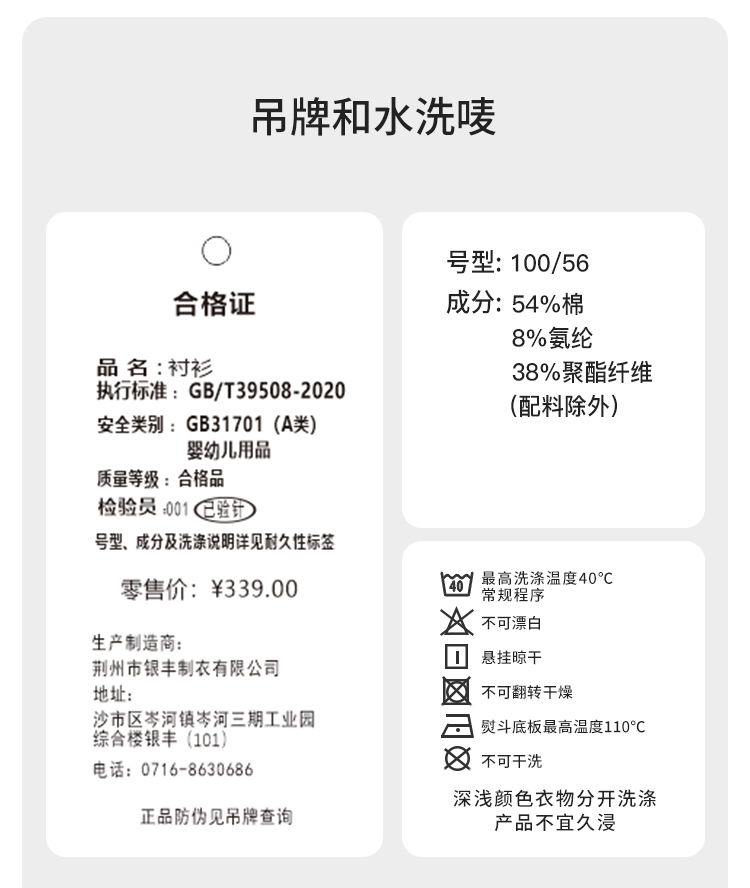 吊牌和水洗唛

合格证

品 名：衬衫
执行标准：GB/T39508-2020
安全类别：GB31701（A类）
婴幼儿用品
质量等级：合格品
检验员：001 已验针
号型、成分及洗涤说明详见耐久性标签

零售价：¥339.00

生产制造商：
荆州市银丰制衣有限公司
地址：
沙市区岑河镇岑河三期工业园综合楼银丰（101）
电话：0716-8630686

正品防伪见吊牌查询

号型：100/56
成分：54%棉
8%氨纶
38%聚酯纤维
（配料除外）

40
最高洗涤温度40°C
常规程序
不可漂白
悬挂晾干
不可翻转干燥
熨斗底板最高温度110°C
不可干洗
深浅颜色衣物分开洗涤
产品不宜久浸